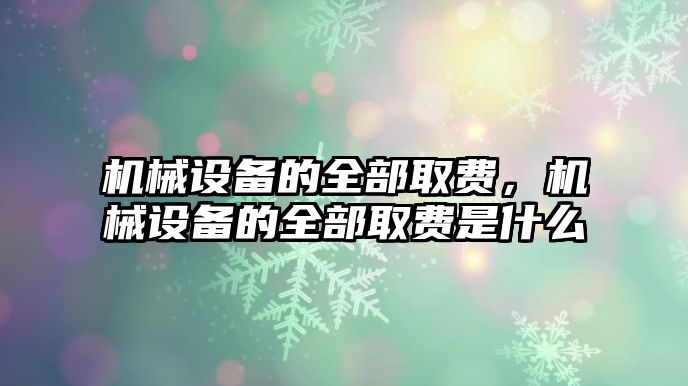 机械设备的全部取费，机械设备的全部取费是什么